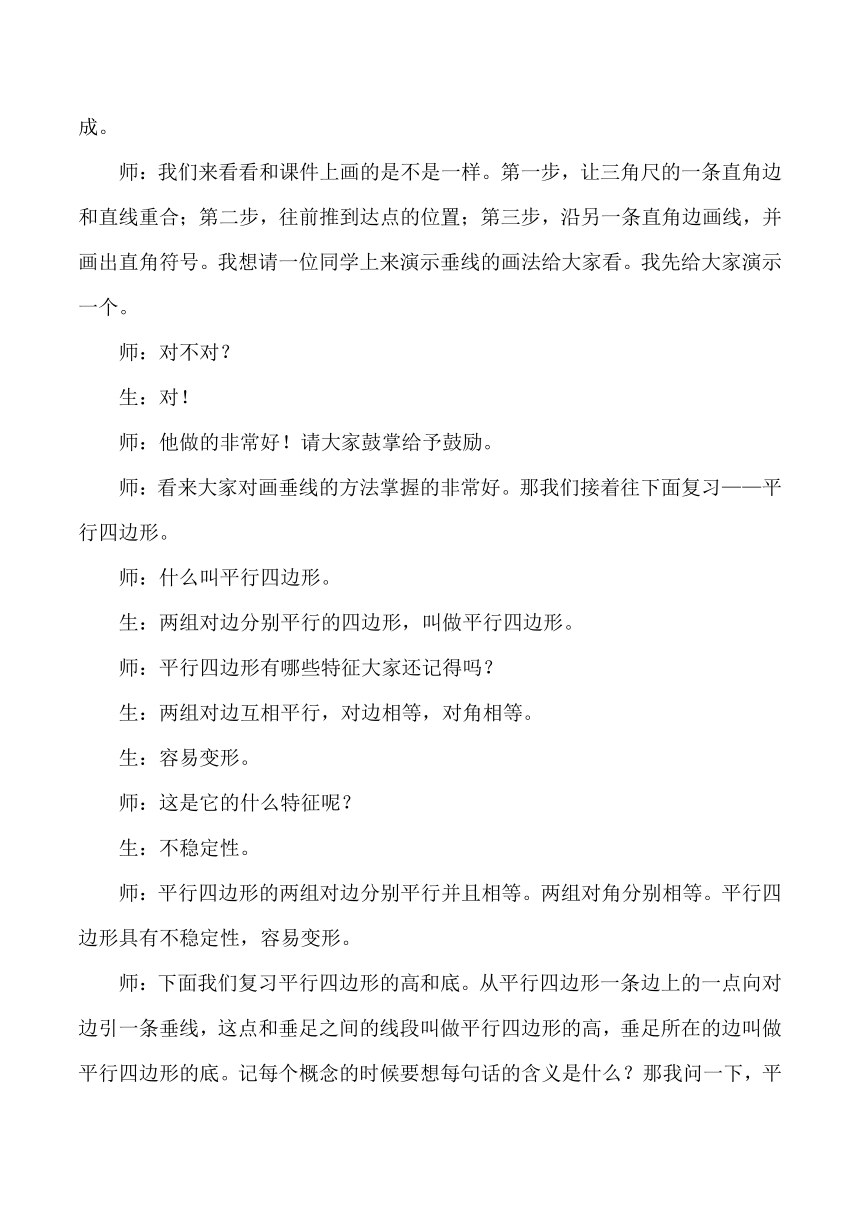 成。

师：我们来看看和课件上画的是不是一样。第一步，让三角尺的一条直角边和直线重合；第二步，往前推到达点的位置；第三步，沿另一条直角边画线，并画出直角符号。我想请一位同学上来演示垂线的画法给大家看。我先给大家演示一个。

师：对不对？

生：对！

师：他做的非常好！请大家鼓掌给予鼓励。

师：看来大家对画垂线的方法掌握的非常好。那我们接着往下面复习——平行四边形。

师：什么叫平行四边形。

生：两组对边分别平行的四边形，叫做平行四边形。

师：平行四边形有哪些特征大家还记得吗？

生：两组对边互相平行，对边相等，对角相等。

生：容易变形。

师：这是它的什么特征呢？

生：不稳定性。

师：平行四边形的两组对边分别平行并且相等。两组对角分别相等。平行四边形具有不稳定性，容易变形。

师：下面我们复习平行四边形的高和底。从平行四边形一条边上的一点向对边引一条垂线，这点和垂足之间的线段叫做平行四边形的高，垂足所在的边叫做平行四边形的底。记每个概念的时候要想每句话的含义是什么？那我问一下，平